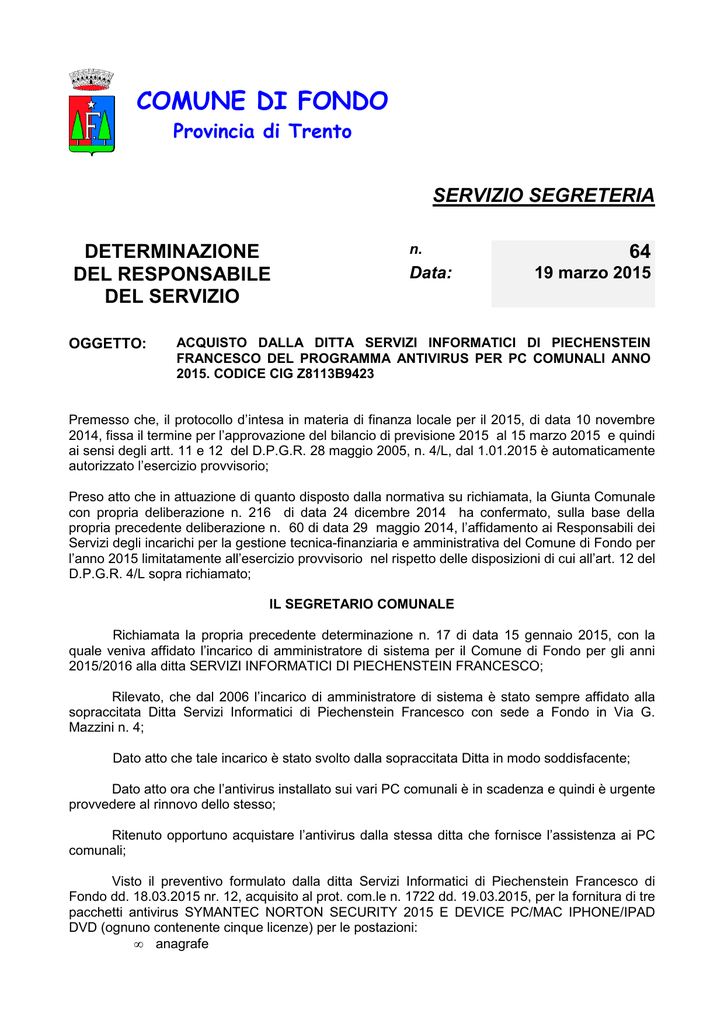 COMUNE DI FONDO
Provincia di Trento

SERVIZIO SEGRETERIA

DETERMINAZIONE DEL RESPONSABILE DEL SERVIZIO

n. 64
Data: 19 marzo 2015

OGGETTO: ACQUISTO DALLA DITTA SERVIZI INFORMATICI DI PIECHENSTEIN FRANCESCO DEL PROGRAMMA ANTIVIRUS PER PC COMUNALI ANNO 2015. CODICE CIG Z8113B9423

Premesso che, il protocollo d'intesa in materia di finanza locale per il 2015, di data 10 novembre 2014, fissa il termine per l'approvazione del bilancio di previsione 2015 al 15 marzo 2015 e quindi ai sensi degli artt. 11 e 12 del D.P.G.R. 28 maggio 2005, n. 4/L, dal 1.01.2015 è automaticamente autorizzato l'esercizio provvisorio;

Preso atto che in attuazione di quanto disposto dalla normativa su richiamata, la Giunta Comunale con propria deliberazione n. 216 di data 24 dicembre 2014 ha confermato, sulla base della propria precedente deliberazione n. 60 di data 29 maggio 2014, l'affidamento ai Responsabili dei Servizi degli incarichi per la gestione tecnica-finanziaria e amministrativa del Comune di Fondo per l'anno 2015 limitatamente all'esercizio provvisorio nel rispetto delle disposizioni di cui all'art. 12 del D.P.G.R. 4/L sopra richiamato;

IL SEGRETARIO COMUNALE

Richiamata la propria precedente determinazione n. 17 di data 15 gennaio 2015, con la quale veniva affidato l'incarico di amministratore di sistema per il Comune di Fondo per gli anni 2015/2016 alla ditta SERVIZI INFORMATICI DI PIECHENSTEIN FRANCESCO;

Rilevato, che dal 2006 l'incarico di amministratore di sistema è stato sempre affidato alla sopraccitata Ditta Servizi Informatici di Piechenstein Francesco con sede a Fondo in Via G. Mazzini n. 4;

Dato atto che tale incarico è stato svolto dalla sopraccitata Ditta in modo soddisfacente;

Dato atto ora che l'antivirus installato sui vari PC comunali è in scadenza e quindi è urgente provvedere al rinnovo dello stesso;

Ritenuto opportuno acquistare l'antivirus dalla stessa ditta che fornisce l'assistenza ai PC comunali;

Visto il preventivo formulato dalla ditta Servizi Informatici di Piechenstein Francesco di Fondo dd. 18.03.2015 nr. 12, acquisito al prot. com.le n. 1722 dd. 19.03.2015, per la fornitura di tre pacchetti antivirus SYMANTEC NORTON SECURITY 2015 E DEVICE PC/MAC IPHONE/IPAD DVD (ognuno contenente cinque licenze) per le postazioni:
∞ anagrafe